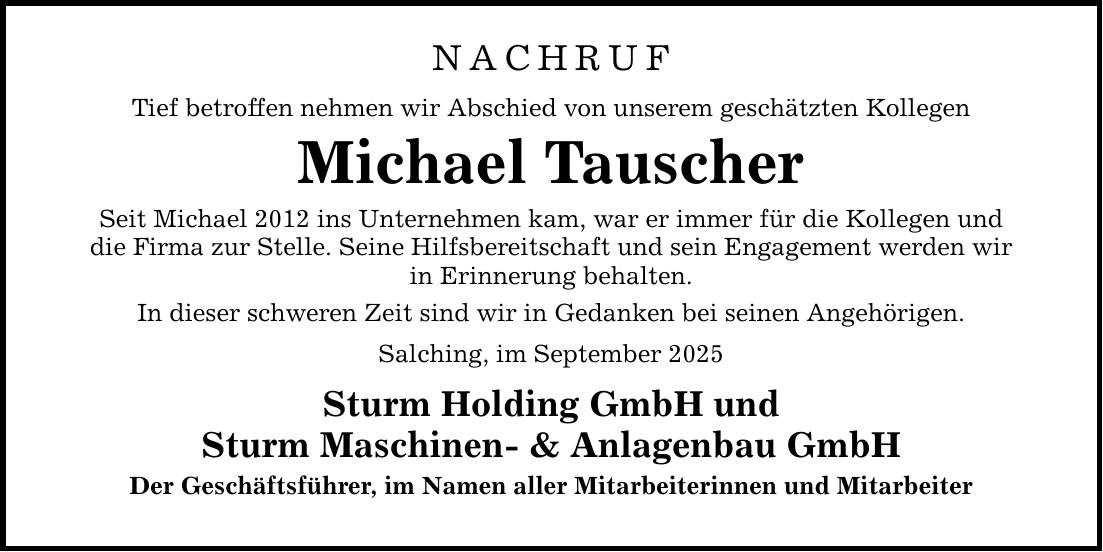 NACHRUF

Tief betroffen nehmen wir Abschied von unserem geschätzten Kollegen

Michael Tauscher

Seit Michael 2012 ins Unternehmen kam, war er immer für die Kollegen und die Firma zur Stelle. Seine Hilfsbereitschaft und sein Engagement werden wir in Erinnerung behalten.

In dieser schweren Zeit sind wir in Gedanken bei seinen Angehörigen.

Salching, im September 2025

Sturm Holding GmbH und
Sturm Maschinen- & Anlagenbau GmbH

Der Geschäftsführer, im Namen aller Mitarbeiterinnen und Mitarbeiter